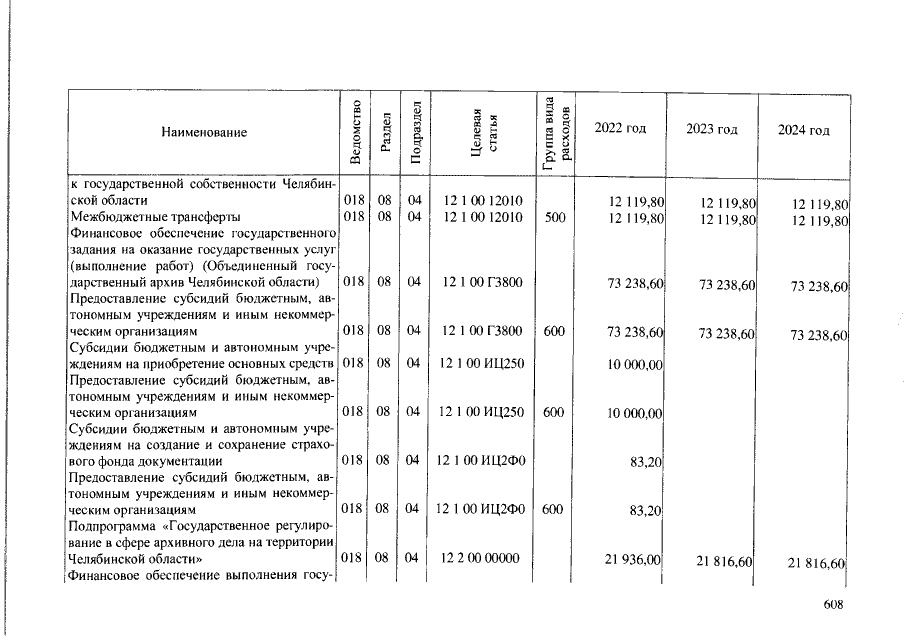 | Наименование | Ведомство | Раздел | Подраздел | Целевая статья | Группа вида расходов | 2022 год | 2023 год | 2024 год |
|---|---|---|---|---|---|---|---|---|
| к государственной собственности Челябинской области | 018 | 08 | 04 | 12 1 00 12010 | | 12 119,80 | 12 119,80 | 12 119,80 |
| Межбюджетные трансферты | 018 | 08 | 04 | 12 1 00 12010 | 500 | 12 119,80 | 12 119,80 | 12 119,80 |
| Финансовое обеспечение государственного задания на оказание государственных услуг (выполнение работ) (Объединенный государственный архив Челябинской области) | 018 | 08 | 04 | 12 1 00 Г3800 | | 73 238,60 | 73 238,60 | 73 238,60 |
| Предоставление субсидий бюджетным, автономным учреждениям и иным некоммерческим организациям | 018 | 08 | 04 | 12 1 00 Г3800 | 600 | 73 238,60 | 73 238,60 | 73 238,60 |
| Субсидии бюджетным и автономным учреждениям на приобретение основных средств | 018 | 08 | 04 | 12 1 00 ИЦ250 | | 10 000,00 | | |
| Предоставление субсидий бюджетным, автономным учреждениям и иным некоммерческим организациям | 018 | 08 | 04 | 12 1 00 ИЦ250 | 600 | 10 000,00 | | |
| Субсидии бюджетным и автономным учреждениям на создание и сохранение страхового фонда документации | 018 | 08 | 04 | 12 1 00 ИЦ2Ф0 | | 83,20 | | |
| Предоставление субсидий бюджетным, автономным учреждениям и иным некоммерческим организациям | 018 | 08 | 04 | 12 1 00 ИЦ2Ф0 | 600 | 83,20 | | |
| Подпрограмма «Государственное регулирование в сфере архивного дела на территории Челябинской области» | 018 | 08 | 04 | 12 2 00 00000 | | 21 936,00 | 21 816,60 | 21 816,60 |
| Финансовое обеспечение выполнения госу- | | | | | | | | |

608